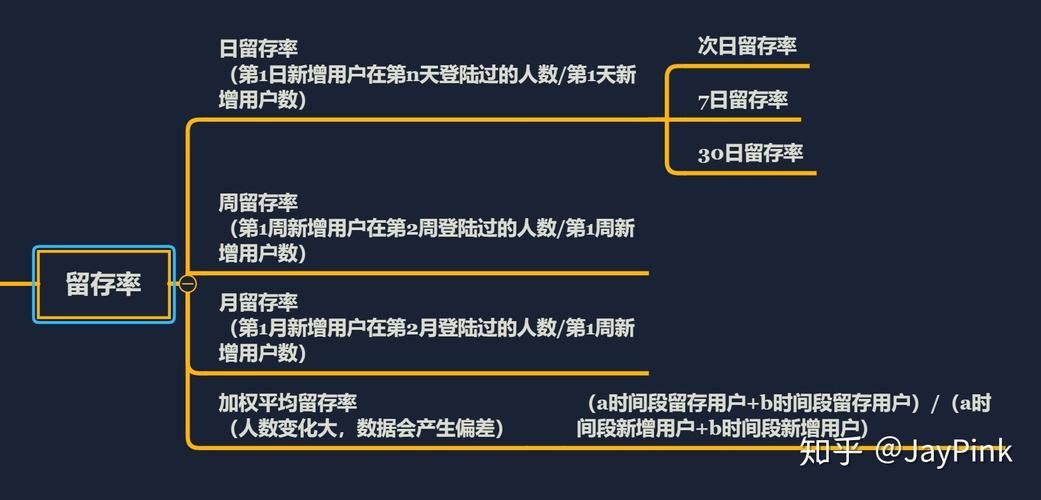 留存率

日留存率
（第1日新增用户在第n天登陆过的人数/第1天新增用户数）

次日留存率

7日留存率

30日留存率

周留存率
（第1周新增用户在第2周登陆过的人数/第1周新增用户数）

月留存率
（第1月新增用户在第2月登陆过的人数/第1周新增用户数）

加权平均留存率
（人数变化大，数据会产生偏差）

（a时间段留存用户+b时间段留存用户）/（a时间段新增用户+b时间段新增用户）

知乎 @JayPink